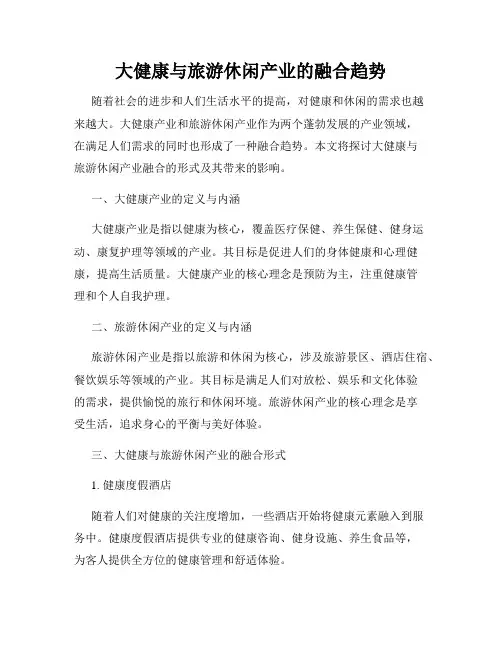 大健康与旅游休闲产业的融合趋势

随着社会的进步和人们生活水平的提高，对健康和休闲的需求也越来越大。大健康产业和旅游休闲产业作为两个蓬勃发展的产业领域，在满足人们需求的同时也形成了一种融合趋势。本文将探讨大健康与旅游休闲产业融合的形式及其带来的影响。

一、大健康产业的定义与内涵

大健康产业是指以健康为核心，覆盖医疗保健、养生保健、健身运动、康复护理等领域的产业。其目标是促进人们的身体健康和心理健康，提高生活质量。大健康产业的核心理念是预防为主，注重健康管理和个人自我护理。

二、旅游休闲产业的定义与内涵

旅游休闲产业是指以旅游和休闲为核心，涉及旅游景区、酒店住宿、餐饮娱乐等领域的产业。其目标是满足人们对放松、娱乐和文化体验的需求，提供愉悦的旅行和休闲环境。旅游休闲产业的核心理念是享受生活，追求身心的平衡与美好体验。

三、大健康与旅游休闲产业的融合形式

1. 健康度假酒店

随着人们对健康的关注度增加，一些酒店开始将健康元素融入到服务中。健康度假酒店提供专业的健康咨询、健身设施、养生食品等，为客人提供全方位的健康管理和舒适体验。